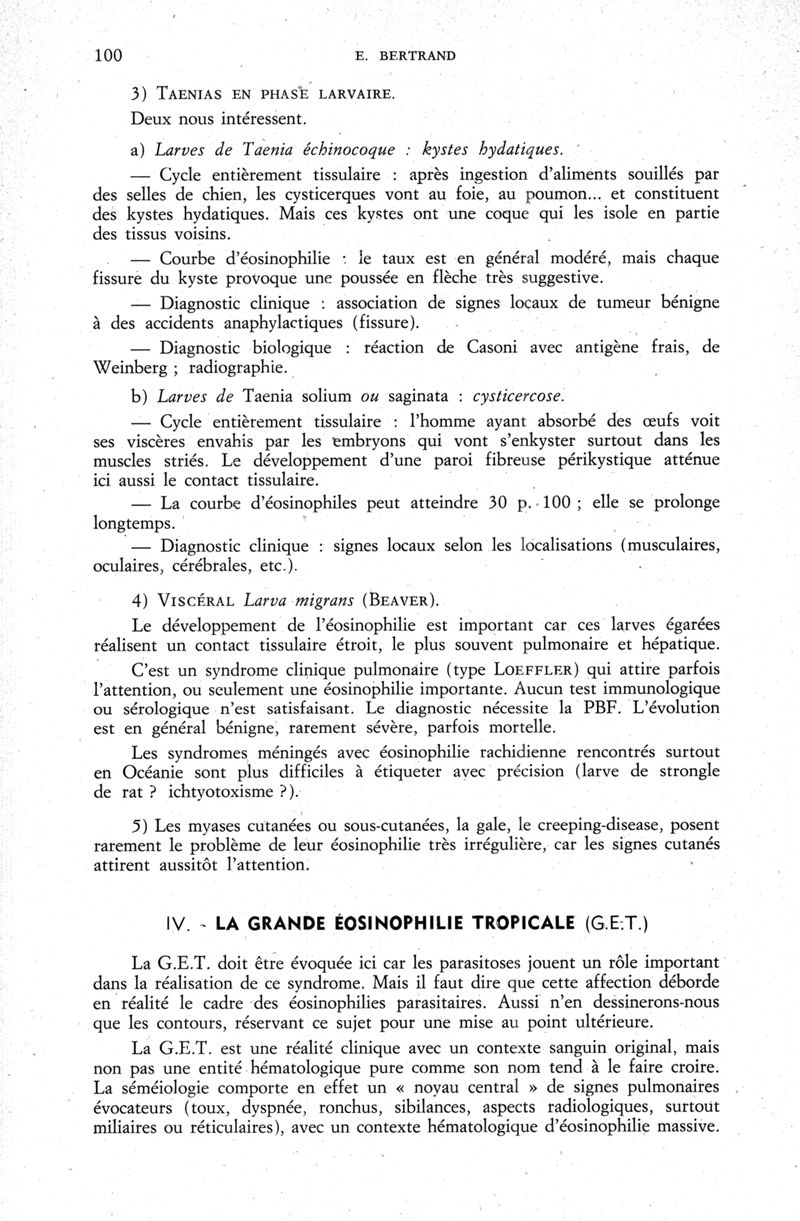 100 E. BERTRAND

3) TAENIAS EN PHASE LARVAIRE.

Deux nous intéressent.

a) Larves de Taenia échinocoque : kystes hydatiques.

— Cycle entièrement tissulaire : après ingestion d'aliments souillés par des selles de chien, les cysticerques vont au foie, au poumon... et constituent des kystes hydatiques. Mais ces kystes ont une coque qui les isole en partie des tissus voisins.

— Courbe d'éosinophilie : le taux est en général modéré, mais chaque fissure du kyste provoque une poussée en flèche très suggestive.

— Diagnostic clinique : association de signes locaux de tumeur bénigne à des accidents anaphylactiques (fissure).

— Diagnostic biologique : réaction de Casoni avec antigène frais, de Weinberg ; radiographie.

b) Larves de Taenia solium ou saginata : cysticercose.

— Cycle entièrement tissulaire : l'homme ayant absorbé des œufs voit ses viscères envahis par les embryons qui vont s'enkyster surtout dans les muscles striés. Le développement d'une paroi fibreuse périkystique atténue ici aussi le contact tissulaire.

— La courbe d'éosinophiles peut atteindre 30 p. 100 ; elle se prolonge longtemps.

— Diagnostic clinique : signes locaux selon les localisations (musculaires, oculaires, cérébrales, etc.).

4) VISCÉRAL Larva migrans (BEAVER).

Le développement de l'éosinophilie est important car ces larves égarées réalisent un contact tissulaire étroit, le plus souvent pulmonaire et hépatique.

C'est un syndrome clinique pulmonaire (type LOEFFLER) qui attire parfois l'attention, ou seulement une éosinophilie importante. Aucun test immunologique ou sérologique n'est satisfaisant. Le diagnostic nécessite la PBF. L'évolution est en général bénigne, rarement sévère, parfois mortelle.

Les syndromes méningés avec éosinophilie rachidienne rencontrés surtout en Océanie sont plus difficiles à étiqueter avec précision (larve de strongle de rat ? ichtyotoxisme ?).

5) Les myases cutanées ou sous-cutanées, la gale, le creeping-disease, posent rarement le problème de leur éosinophilie très irrégulière, car les signes cutanés attirent aussitôt l'attention.

IV. - LA GRANDE ÉOSINOPHILIE TROPICALE (G.E.T.)

La G.E.T. doit être évoquée ici car les parasitoses jouent un rôle important dans la réalisation de ce syndrome. Mais il faut dire que cette affection déborde en réalité le cadre des éosinophilies parasitaires. Aussi n'en dessinerons-nous que les contours, réservant ce sujet pour une mise au point ultérieure.

La G.E.T. est une réalité clinique avec un contexte sanguin original, mais non pas une entité hématologique pure comme son nom tend à le faire croire. La séméiologie comporte en effet un « noyau central » de signes pulmonaires évocateurs (toux, dyspnée, ronchus, sibilances, aspects radiologiques, surtout miliaires ou réticulaires), avec un contexte hématologique d'éosinophilie massive.